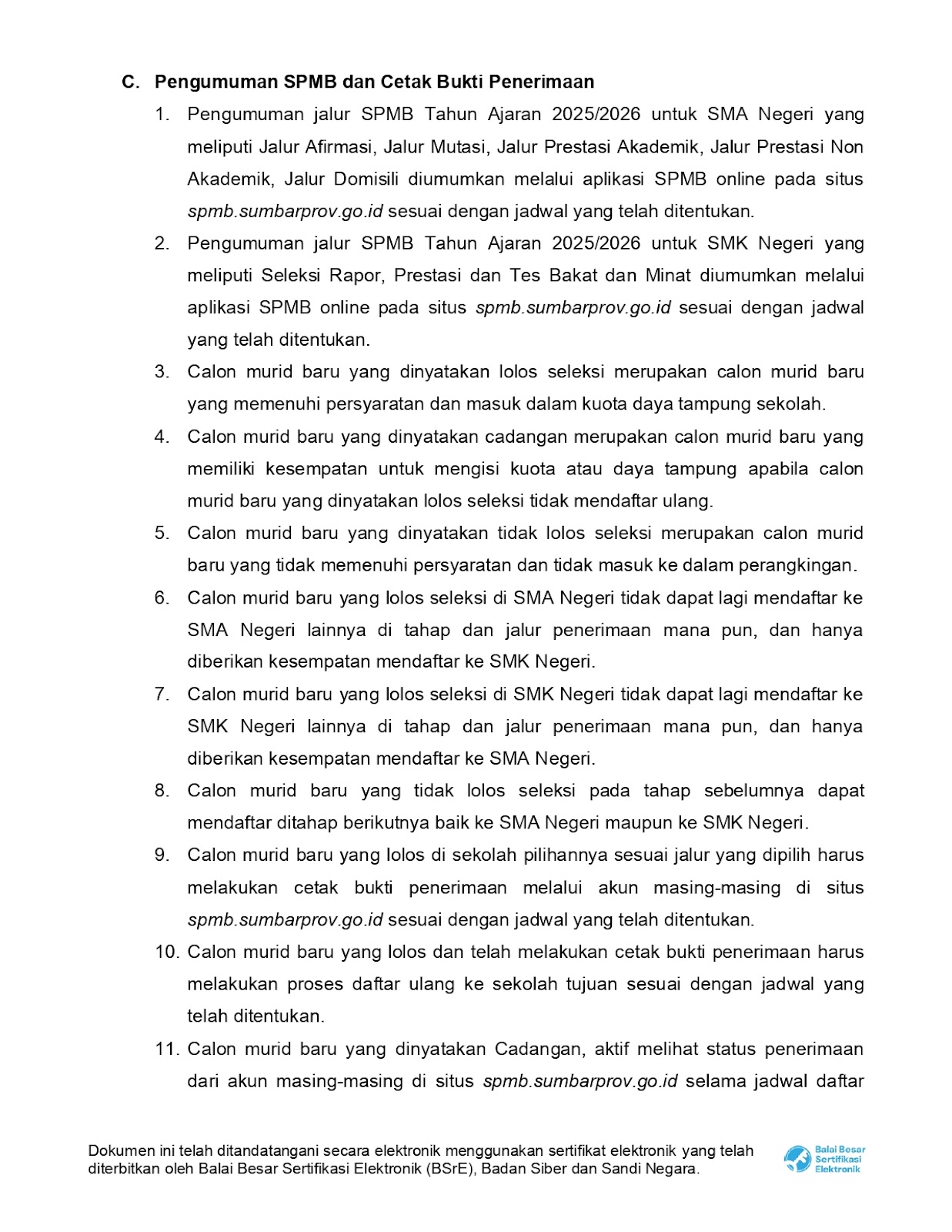 C. Pengumuman SPMB dan Cetak Bukti Penerimaan

1. Pengumuman jalur SPMB Tahun Ajaran 2025/2026 untuk SMA Negeri yang meliputi Jalur Afirmasi, Jalur Mutasi, Jalur Prestasi Akademik, Jalur Prestasi Non Akademik, Jalur Domisili diumumkan melalui aplikasi SPMB online pada situs spmb.sumbarprov.go.id sesuai dengan jadwal yang telah ditentukan.

2. Pengumuman jalur SPMB Tahun Ajaran 2025/2026 untuk SMK Negeri yang meliputi Seleksi Rapor, Prestasi dan Tes Bakat dan Minat diumumkan melalui aplikasi SPMB online pada situs spmb.sumbarprov.go.id sesuai dengan jadwal yang telah ditentukan.

3. Calon murid baru yang dinyatakan lolos seleksi merupakan calon murid baru yang memenuhi persyaratan dan masuk dalam kuota daya tampung sekolah.

4. Calon murid baru yang dinyatakan cadangan merupakan calon murid baru yang memiliki kesempatan untuk mengisi kuota atau daya tampung apabila calon murid baru yang dinyatakan lolos seleksi tidak mendaftar ulang.

5. Calon murid baru yang dinyatakan tidak lolos seleksi merupakan calon murid baru yang tidak memenuhi persyaratan dan tidak masuk ke dalam perangkingan.

6. Calon murid baru yang lolos seleksi di SMA Negeri tidak dapat lagi mendaftar ke SMA Negeri lainnya di tahap dan jalur penerimaan mana pun, dan hanya diberikan kesempatan mendaftar ke SMK Negeri.

7. Calon murid baru yang lolos seleksi di SMK Negeri tidak dapat lagi mendaftar ke SMK Negeri lainnya di tahap dan jalur penerimaan mana pun, dan hanya diberikan kesempatan mendaftar ke SMA Negeri.

8. Calon murid baru yang tidak lolos seleksi pada tahap sebelumnya dapat mendaftar ditahap berikutnya baik ke SMA Negeri maupun ke SMK Negeri.

9. Calon murid baru yang lolos di sekolah pilihannya sesuai jalur yang dipilih harus melakukan cetak bukti penerimaan melalui akun masing-masing di situs spmb.sumbarprov.go.id sesuai dengan jadwal yang telah ditentukan.

10. Calon murid baru yang lolos dan telah melakukan cetak bukti penerimaan harus melakukan proses daftar ulang ke sekolah tujuan sesuai dengan jadwal yang telah ditentukan.

11. Calon murid baru yang dinyatakan Cadangan, aktif melihat status penerimaan dari akun masing-masing di situs spmb.sumbarprov.go.id selama jadwal daftar

Dokumen ini telah ditandatangani secara elektronik menggunakan sertifikat elektronik yang telah diterbitkan oleh Balai Besar Sertifikasi Elektronik (BSrE), Badan Siber dan Sandi Negara.

Balai Besar Sertifikasi Elektronik